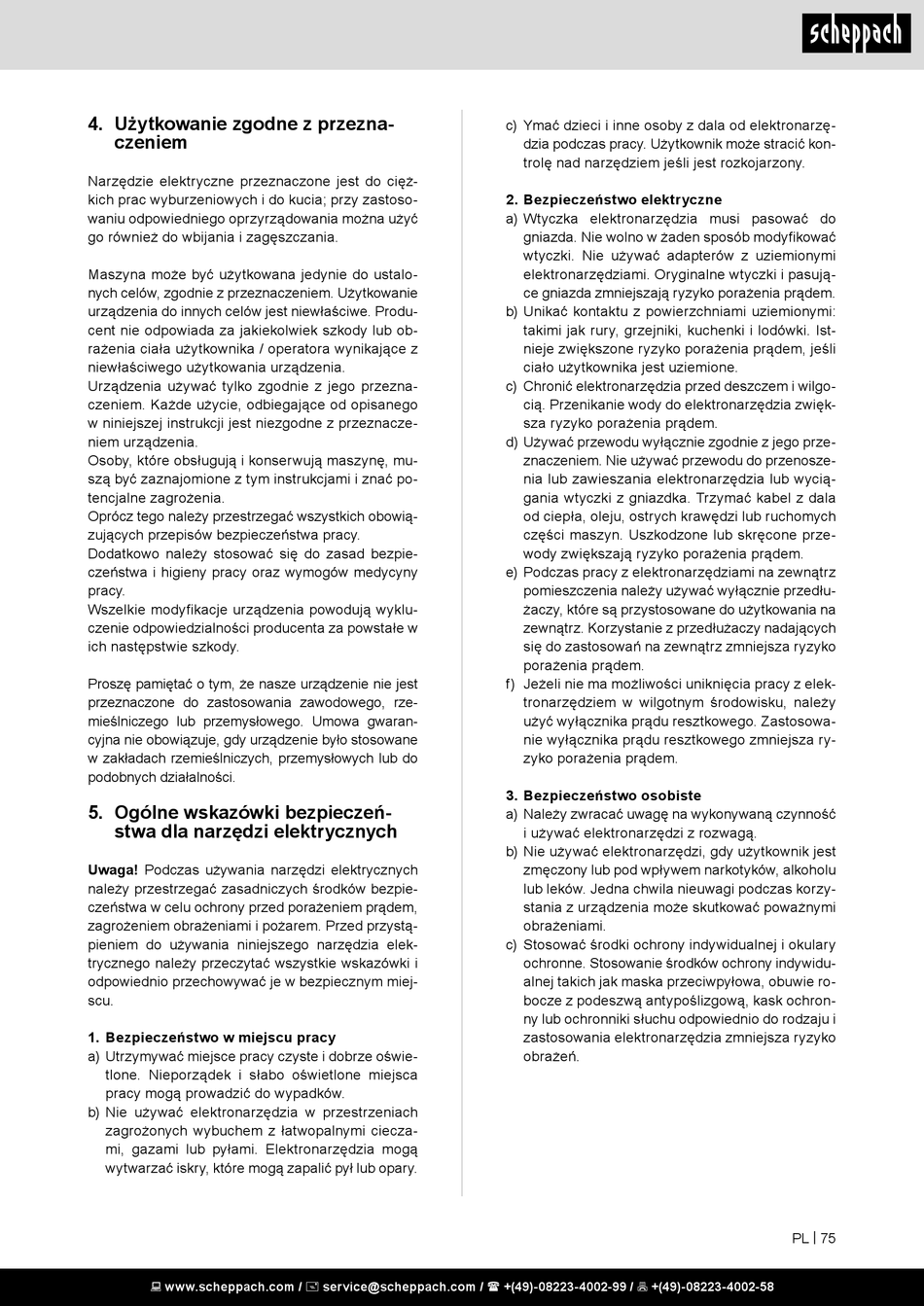 scheppach

4. Użytkowanie zgodne z przeznaczeniem

Narzędzie elektryczne przeznaczone jest do ciężkich prac wyburzeniowych i do kucia; przy zastosowaniu odpowiedniego oprzyrządowania można użyć go również do wbijania i zagęszczania.

Maszyna może być użytkowana jedynie do ustalonych celów, zgodnie z przeznaczeniem. Użytkowanie urządzenia do innych celów jest niewłaściwe. Producent nie odpowiada za jakiekolwiek szkody lub obrażenia ciała użytkownika / operatora wynikające z niewłaściwego użytkowania urządzenia.
Urządzenia używać tylko zgodnie z jego przeznaczeniem. Każde użycie, odbiegające od opisanego w niniejszej instrukcji jest niezgodne z przeznaczeniem urządzenia.
Osoby, które obsługują i konserwują maszynę, muszą być zaznajomione z tym instrukcjami i znać potencjalne zagrożenia.
Oprócz tego należy przestrzegać wszystkich obowiązujących przepisów bezpieczeństwa pracy.
Dodatkowo należy stosować się do zasad bezpieczeństwa i higieny pracy oraz wymogów medycyny pracy.
Wszelkie modyfikacje urządzenia powodują wykluczenie odpowiedzialności producenta za powstałe w ich następstwie szkody.

Proszę pamiętać o tym, że nasze urządzenie nie jest przeznaczone do zastosowania zawodowego, rzemieślniczego lub przemysłowego. Umowa gwarancyjna nie obowiązuje, gdy urządzenie było stosowane w zakładach rzemieślniczych, przemysłowych lub do podobnych działalności.

5. Ogólne wskazówki bezpieczeństwa dla narzędzi elektrycznych

Uwaga! Podczas używania narzędzi elektrycznych należy przestrzegać zasadniczych środków bezpieczeństwa w celu ochrony przed porażeniem prądem, zagrożeniem obrażeniami i pożarem. Przed przystąpieniem do używania niniejszego narzędzia elektrycznego należy przeczytać wszystkie wskazówki i odpowiednio przechowywać je w bezpiecznym miejscu.

1. Bezpieczeństwo w miejscu pracy
a) Utrzymywać miejsce pracy czyste i dobrze oświetlone. Nieporządek i słabo oświetlone miejsca pracy mogą prowadzić do wypadków.
b) Nie używać elektronarzędzia w przestrzeniach zagrożonych wybuchem z łatwopalnymi cieczami, gazami lub pyłami. Elektronarzędzia mogą wytwarzać iskry, które mogą zapalić pył lub opary.
c) Ymać dzieci i inne osoby z dala od elektronarzędzia podczas pracy. Użytkownik może stracić kontrolę nad narzędziem jeśli jest rozkojarzony.

2. Bezpieczeństwo elektryczne
a) Wtyczka elektronarzędzia musi pasować do gniazda. Nie wolno w żaden sposób modyfikować wtyczki. Nie używać adapterów z uziemionymi elektronarzędziami. Oryginalne wtyczki i pasujące gniazda zmniejszają ryzyko porażenia prądem.
b) Unikać kontaktu z powierzchniami uziemionymi: takimi jak rury, grzejniki, kuchenki i lodówki. Istnieje zwiększone ryzyko porażenia prądem, jeśli ciało użytkownika jest uziemione.
c) Chronić elektronarzędzia przed deszczem i wilgocią. Przenikanie wody do elektronarzędzia zwiększa ryzyko porażenia prądem.
d) Używać przewodu wyłącznie zgodnie z jego przeznaczeniem. Nie używać przewodu do przenoszenia lub zawieszania elektronarzędzia lub wyciągania wtyczki z gniazdka. Trzymać kabel z dala od ciepła, oleju, ostrych krawędzi lub ruchomych części maszyn. Uszkodzone lub skręcone przewody zwiększają ryzyko porażenia prądem.
e) Podczas pracy z elektronarzędziami na zewnątrz pomieszczenia należy używać wyłącznie przedłużaczy, które są przystosowane do użytkowania na zewnątrz. Korzystanie z przedłużaczy nadających się do zastosowań na zewnątrz zmniejsza ryzyko porażenia prądem.
f) Jeżeli nie ma możliwości uniknięcia pracy z elektronarzędziem w wilgotnym środowisku, należy użyć wyłącznika prądu resztkowego. Zastosowanie wyłącznika prądu resztkowego zmniejsza ryzyko porażenia prądem.

3. Bezpieczeństwo osobiste
a) Należy zwracać uwagę na wykonywaną czynność i używać elektronarzędzi z rozwagą.
b) Nie używać elektronarzędzi, gdy użytkownik jest zmęczony lub pod wpływem narkotyków, alkoholu lub leków. Jedna chwila nieuwagi podczas korzystania z urządzenia może skutkować poważnymi obrażeniami.
c) Stosować środki ochrony indywidualnej i okulary ochronne. Stosowanie środków ochrony indywidualnej takich jak maska przeciwpyłowa, obuwie robocze z podeszwą antypoślizgową, kask ochronny lub ochronniki słuchu odpowiednio do rodzaju i zastosowania elektronarzędzia zmniejsza ryzyko obrażeń.

PL | 75

www.scheppach.com / service@scheppach.com / +(49)-08223-4002-99 / +(49)-08223-4002-58